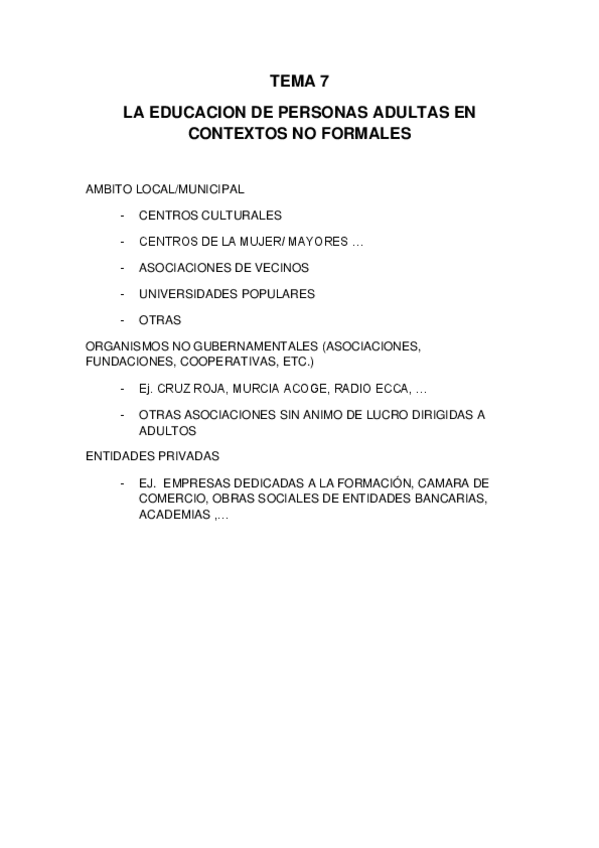 TEMA 7

LA EDUCACION DE PERSONAS ADULTAS EN CONTEXTOS NO FORMALES

AMBITO LOCAL/MUNICIPAL

- CENTROS CULTURALES
- CENTROS DE LA MUJER/ MAYORES …
- ASOCIACIONES DE VECINOS
- UNIVERSIDADES POPULARES
- OTRAS

ORGANISMOS NO GUBERNAMENTALES (ASOCIACIONES, FUNDACIONES, COOPERATIVAS, ETC.)

- Ej. CRUZ ROJA, MURCIA ACOGE, RADIO ECCA, …
- OTRAS ASOCIACIONES SIN ANIMO DE LUCRO DIRIGIDAS A ADULTOS

ENTIDADES PRIVADAS

- EJ. EMPRESAS DEDICADAS A LA FORMACIÓN, CAMARA DE COMERCIO, OBRAS SOCIALES DE ENTIDADES BANCARIAS, ACADEMIAS ,…